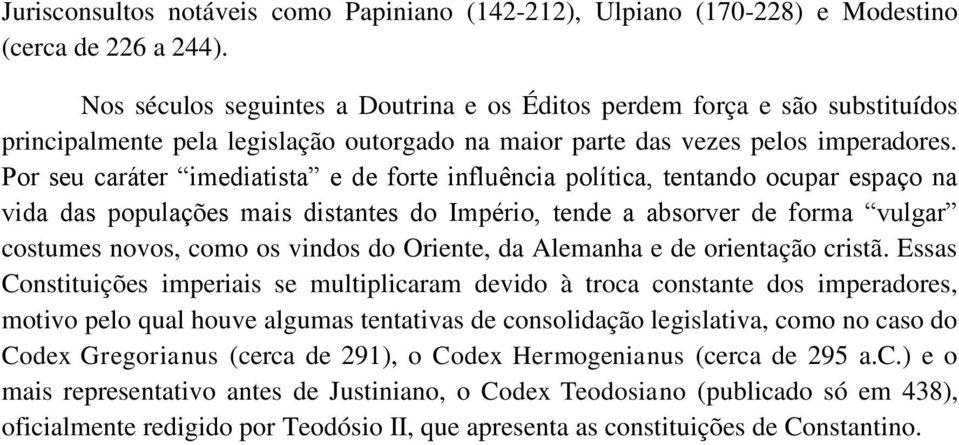 Jurisconsultos notáveis como Papiniano (142-212), Ulpiano (170-228) e Modestino (cerca de 226 a 244).

Nos séculos seguintes a Doutrina e os Éditos perdem força e são substituídos principalmente pela legislação outorgado na maior parte das vezes pelos imperadores. Por seu caráter “imediatista” e de forte influência política, tentando ocupar espaço na vida das populações mais distantes do Império, tende a absorver de forma “vulgar” costumes novos, como os vindos do Oriente, da Alemanha e de orientação cristã. Essas Constituições imperiais se multiplicaram devido à troca constante dos imperadores, motivo pelo qual houve algumas tentativas de consolidação legislativa, como no caso do Codex Gregorianus (cerca de 291), o Codex Hermogenianus (cerca de 295 a.C.) e o mais representativo antes de Justiniano, o Codex Teodosiano (publicado só em 438), oficialmente redigido por Teodósio II, que apresenta as constituições de Constantino.